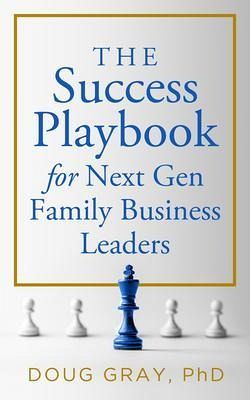 THE
Success
Playbook
for Next Gen
Family Business
Leaders

DOUG GRAY, PhD